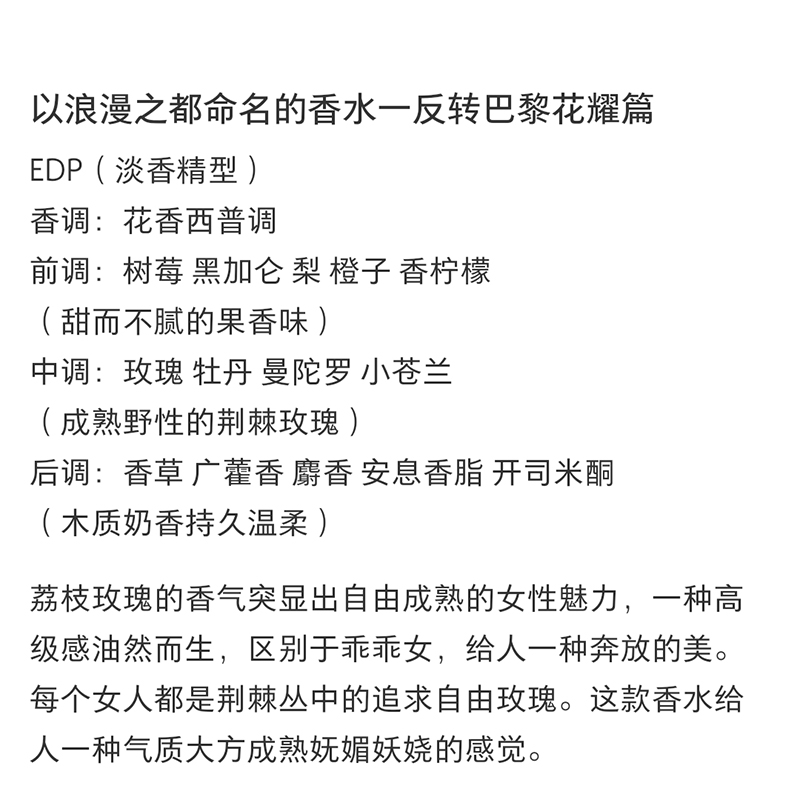 以浪漫之都命名的香水一反转巴黎花耀篇

EDP（淡香精型）
香调：花香西普调
前调：树莓 黑加仑 梨 橙子 香柠檬
（甜而不腻的果香味）
中调：玫瑰 牡丹 曼陀罗 小苍兰
（成熟野性的荆棘玫瑰）
后调：香草 广藿香 麝香 安息香脂 开司米酮
（木质奶香持久温柔）

荔枝玫瑰的香气突显出自由成熟的女性魅力，一种高级感油然而生，区别于乖乖女，给人一种奔放的美。每个女人都是荆棘丛中的追求自由玫瑰。这款香水给人一种气质大方成熟妩媚妖娆的感觉。